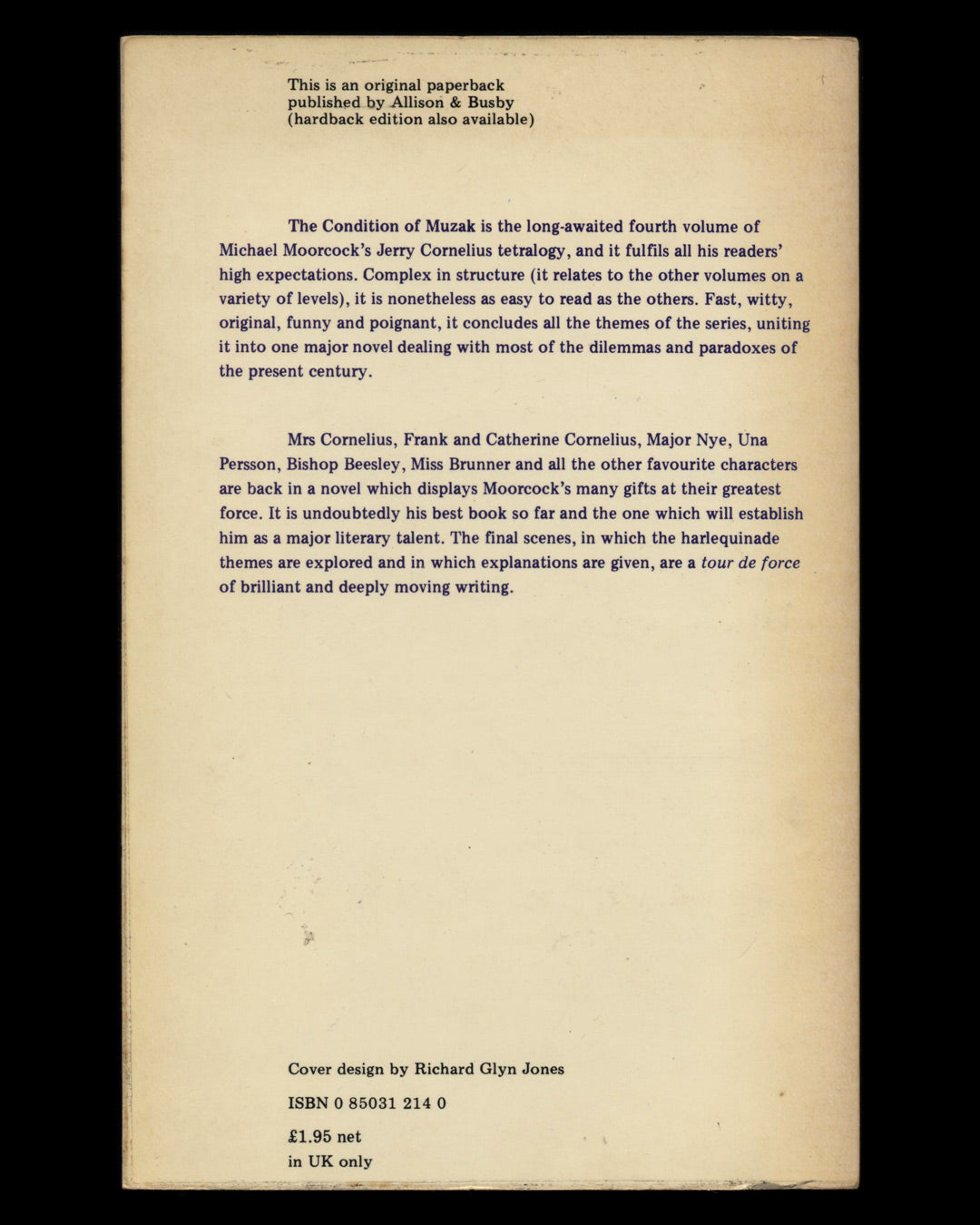 This is an original paperback published by Allison & Busby (hardback edition also available)

The Condition of Muzak is the long-awaited fourth volume of Michael Moorcock's Jerry Cornelius tetralogy, and it fulfils all his readers' high expectations. Complex in structure (it relates to the other volumes on a variety of levels), it is nonetheless as easy to read as the others. Fast, witty, original, funny and poignant, it concludes all the themes of the series, uniting it into one major novel dealing with most of the dilemmas and paradoxes of the present century.

Mrs Cornelius, Frank and Catherine Cornelius, Major Nye, Una Persson, Bishop Beesley, Miss Brunner and all the other favourite characters are back in a novel which displays Moorcock's many gifts at their greatest force. It is undoubtedly his best book so far and the one which will establish him as a major literary talent. The final scenes, in which the harlequinade themes are explored and in which explanations are given, are a tour de force of brilliant and deeply moving writing.

Cover design by Richard Glyn Jones

ISBN 0 85031 214 0

£1.95 net
in UK only